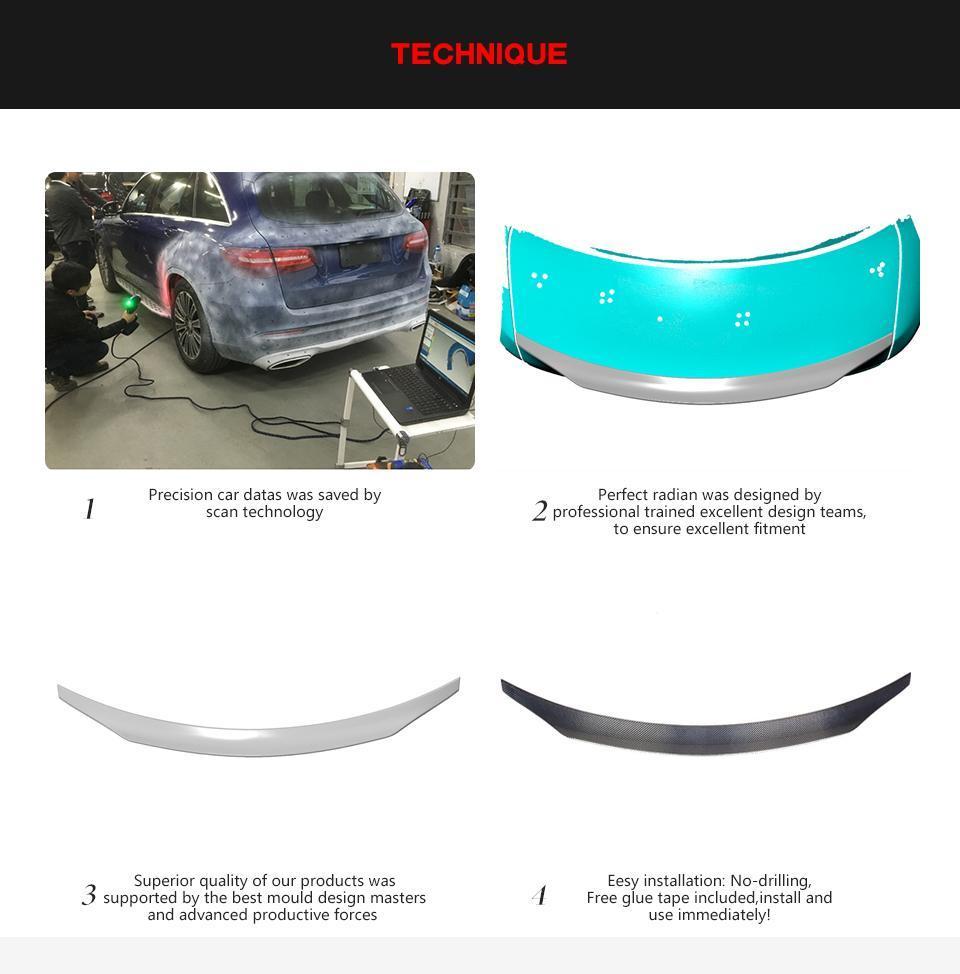 TECHNIQUE

1 Precision car datas was saved by scan technology

2 Perfect radian was designed by professional trained excellent design teams, to ensure excellent fitment

3 Superior quality of our products was supported by the best mould design masters and advanced productive forces

4 Eesy installation: No-drilling, Free glue tape included,install and use immediately!